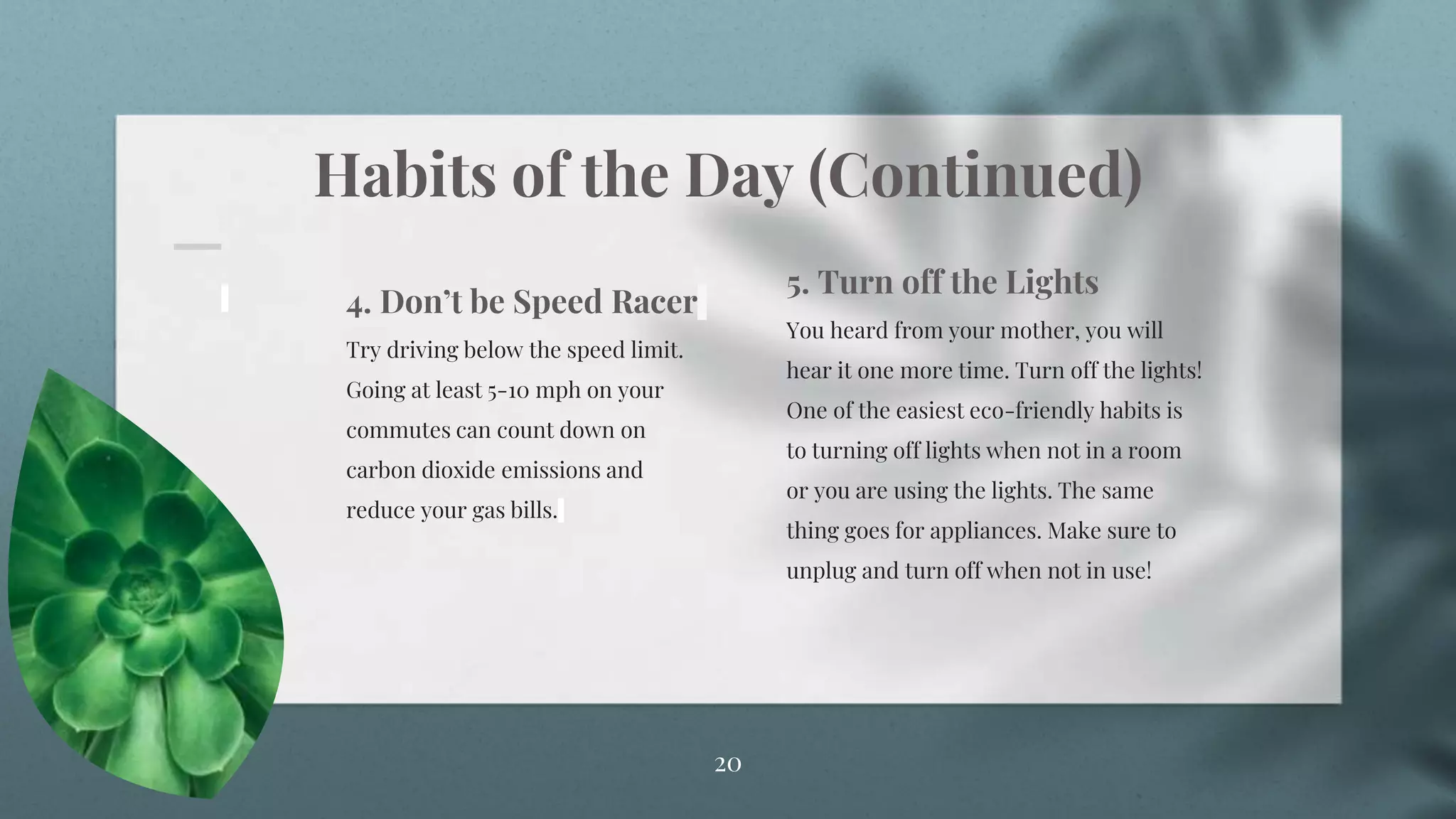 Habits of the Day (Continued)

4. Don't be Speed Racer

Try driving below the speed limit. Going at least 5-10 mph on your commutes can count down on carbon dioxide emissions and reduce your gas bills.

5. Turn off the Lights

You heard from your mother, you will hear it one more time. Turn off the lights! One of the easiest eco-friendly habits is to turning off lights when not in a room or you are using the lights. The same thing goes for appliances. Make sure to unplug and turn off when not in use!

20